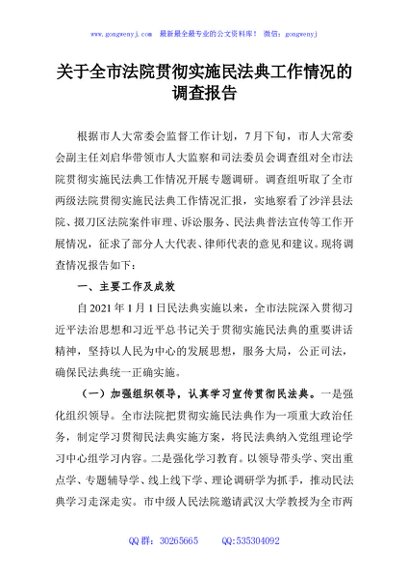 www.gongwenyj.com 最新最全最专业的公文资料库！ 微信：gongwenyj

关于全市法院贯彻实施民法典工作情况的调查报告

根据市人大常委会监督工作计划，7月下旬，市人大常委会副主任刘启华带领市人大监察和司法委员会调查组对全市法院贯彻实施民法典工作情况开展专题调研。调查组听取了全市两级法院贯彻实施民法典工作情况汇报，实地察看了沙洋县法院、掇刀区法院案件审理、诉讼服务、民法典普法宣传等工作开展情况，征求了部分人大代表、律师代表的意见和建议。现将调查情况报告如下：

一、主要工作及成效

自2021年1月1日民法典实施以来，全市法院深入贯彻习近平法治思想和习近平总书记关于贯彻实施民法典的重要讲话精神，坚持以人民为中心的发展思想，服务大局，公正司法，确保民法典统一正确实施。

（一）加强组织领导，认真学习宣传贯彻民法典。一是强化组织领导。全市法院把贯彻实施民法典作为一项重大政治任务，制定学习贯彻民法典实施方案，将民法典纳入党组理论学习中心组学习内容。二是强化学习教育。以领导带头学、突出重点学、专题辅导学、线上线下学、理论调研学为抓手，推动民法典学习走深走实。市中级人民法院邀请武汉大学教授为全市两

QQ群：30265665 QQ:535304092